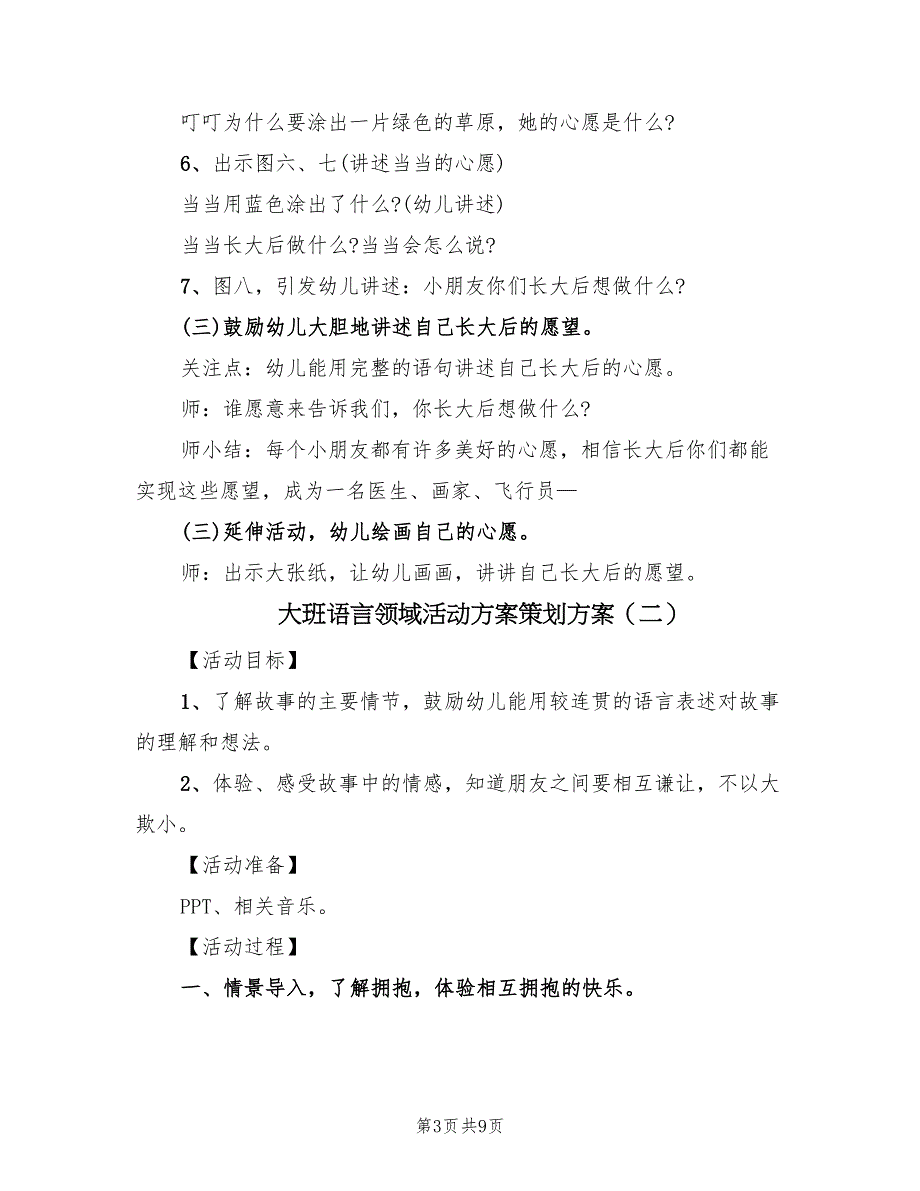 叮叮为什么要涂出一片绿色的草原，她的心愿是什么?

6、出示图六、七(讲述当当的心愿)

当当用蓝色涂出了什么?(幼儿讲述)

当当长大后做什么?当当会怎么说?

7、图八，引发幼儿讲述：小朋友你们长大后想做什么?

(三)鼓励幼儿大胆地讲述自己长大后的愿望。

关注点：幼儿能用完整的语句讲述自己长大后的心愿。

师：谁愿意来告诉我们，你长大后想做什么?

师小结：每个小朋友都有许多美好的心愿，相信长大后你们都能实现这些愿望，成为一名医生、画家、飞行员—

(三)延伸活动，幼儿绘画自己的心愿。

师：出示大张纸，让幼儿画画，讲讲自己长大后的愿望。

大班语言领域活动方案策划方案（二）

【活动目标】

1、了解故事的主要情节，鼓励幼儿能用较连贯的语言表述对故事的理解和想法。

2、体验、感受故事中的情感，知道朋友之间要相互谦让，不以大欺小。

【活动准备】

PPT、相关音乐。

【活动过程】

一、情景导入，了解拥抱，体验相互拥抱的快乐。

第3页 共9页